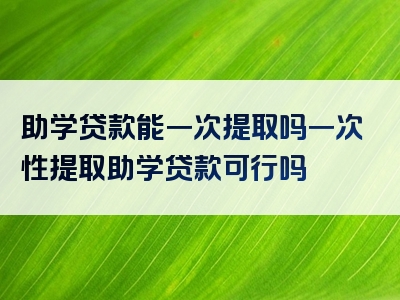 助学贷款能一次提取吗一次性提取助学贷款可行吗